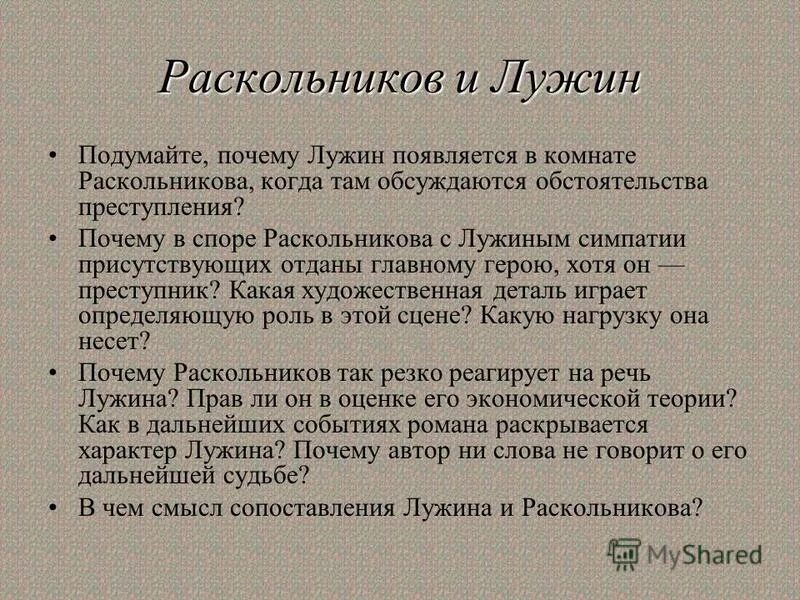 Раскольников и Лужин

• Подумайте, почему Лужин появляется в комнате Раскольникова, когда там обсуждаются обстоятельства преступления?

• Почему в споре Раскольникова с Лужиным симпатии присутствующих отданы главному герою, хотя он — преступник? Какая художественная деталь играет определяющую роль в этой сцене? Какую нагрузку она несет?

• Почему Раскольников так резко реагирует на речь Лужина? Прав ли он в оценке его экономической теории? Как в дальнейших событиях романа раскрывается характер Лужина? Почему автор ни слова не говорит о его дальнейшей судьбе?

• В чем смысл сопоставления Лужина и Раскольникова?

MyShared